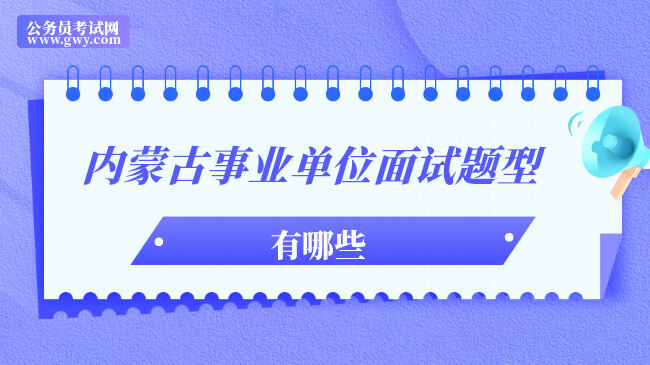 公务员考试网
www.gwy.com

内蒙古事业单位面试题型

有哪些